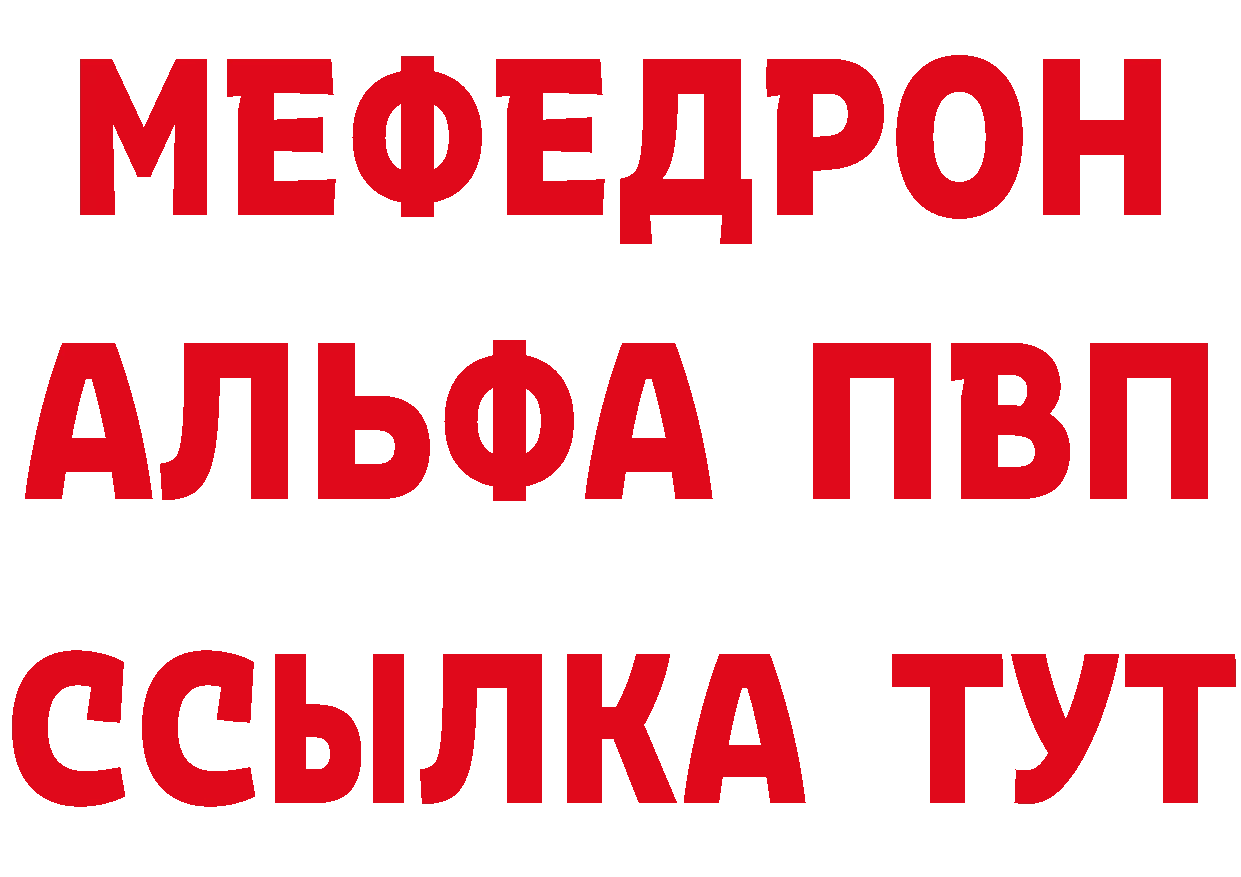 МЕФЕДРОН
АЛЬФА ПВП
ССЫЛКА ТУТ